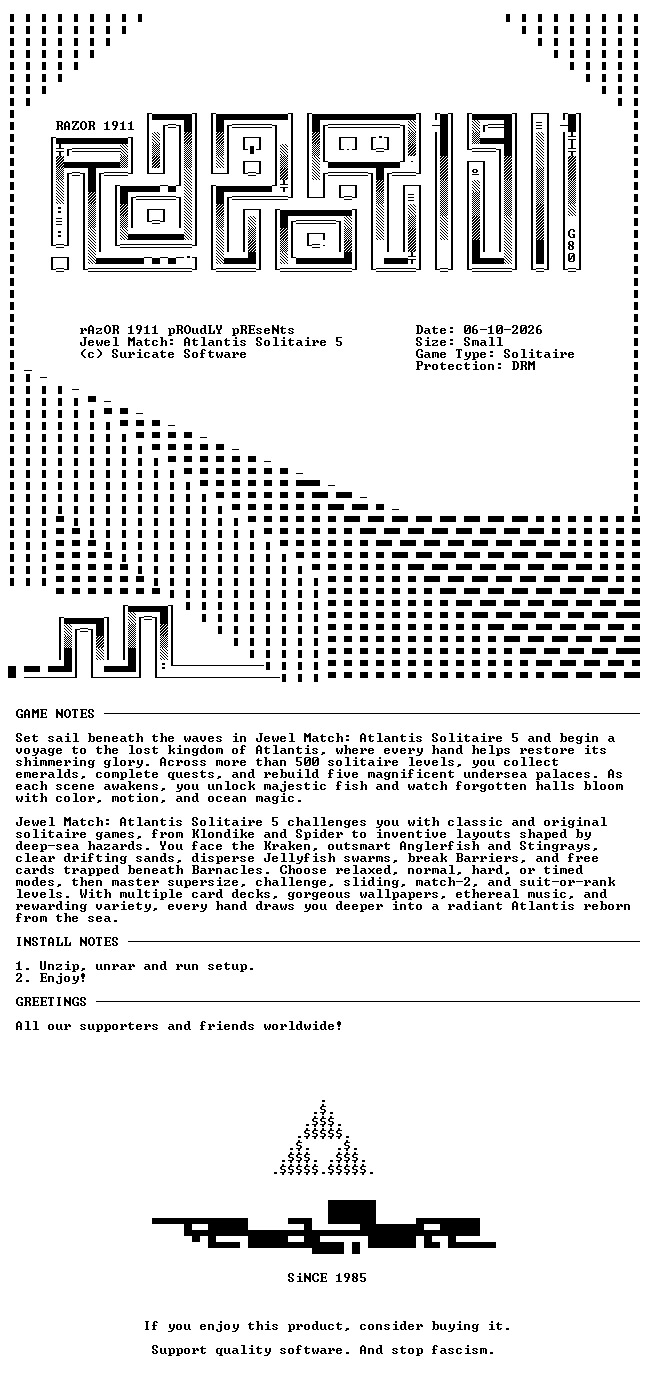 RAZOR 1911

G80

rAzOR 1911 pROudLY pREseNts
Jewel Match: Atlantis Solitaire 5
(c) Suricate Software

Date: 06-10-2026
Size: Small
Game Type: Solitaire
Protection: DRM

GAME NOTES

Set sail beneath the waves in Jewel Match: Atlantis Solitaire 5 and begin a voyage to the lost kingdom of Atlantis, where every hand helps restore its shimmering glory. Across more than 500 solitaire levels, you collect emeralds, complete quests, and rebuild five magnificent undersea palaces. As each scene awakens, you unlock majestic fish and watch forgotten halls bloom with color, motion, and ocean magic.

Jewel Match: Atlantis Solitaire 5 challenges you with classic and original solitaire games, from Klondike and Spider to inventive layouts shaped by deep-sea hazards. You face the Kraken, outsmart Anglerfish and Stingrays, clear drifting sands, disperse Jellyfish swarms, break Barriers, and free cards trapped beneath Barnacles. Choose relaxed, normal, hard, or timed modes, then master supersize, challenge, sliding, match-2, and suit-or-rank levels. With multiple card decks, gorgeous wallpapers, ethereal music, and rewarding variety, every hand draws you deeper into a radiant Atlantis reborn from the sea.

INSTALL NOTES

1. Unzip, unrar and run setup.
2. Enjoy!

GREETINGS

All our supporters and friends worldwide!

SiNCE 1985

If you enjoy this product, consider buying it.

Support quality software. And stop fascism.